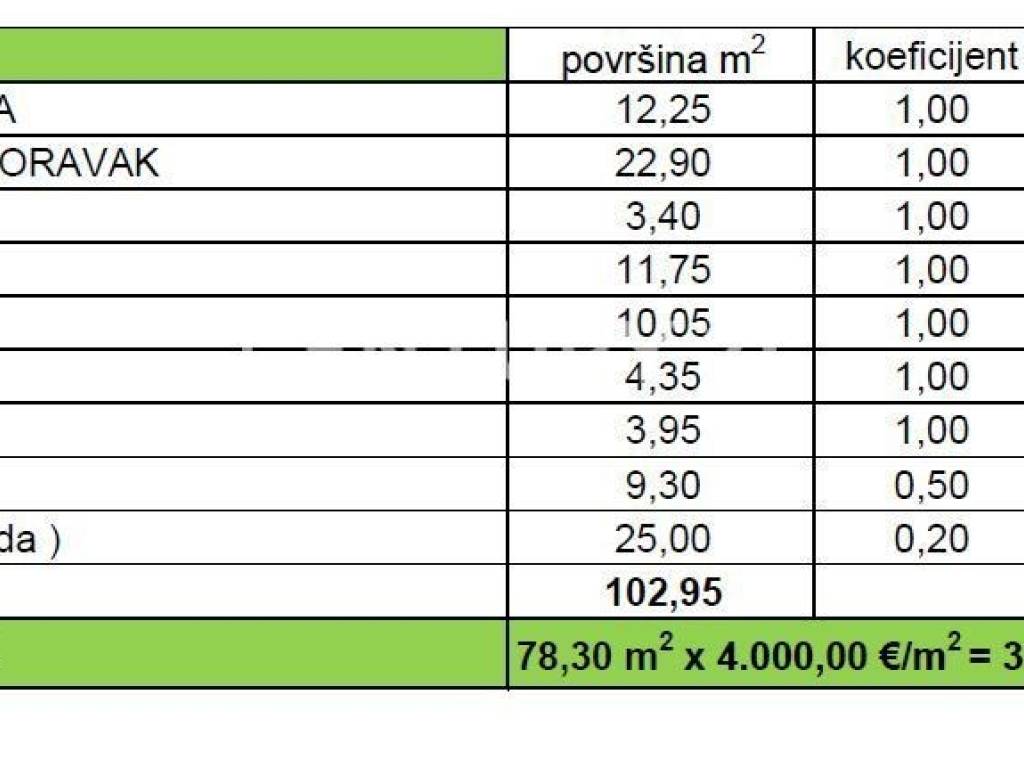 |  | površina $m^2$ | koeficijent |
|---|---|---|
| A | 12,25 | 1,00 |
| ORAVAK | 22,90 | 1,00 |
|  | 3,40 | 1,00 |
|  | 11,75 | 1,00 |
|  | 10,05 | 1,00 |
|  | 4,35 | 1,00 |
|  | 3,95 | 1,00 |
|  | 9,30 | 0,50 |
| da ) | 25,00 | 0,20 |
|  | **102,95** |  |
|  | **78,30 $m^2$ x 4.000,00 €/$m^2$ = 3** |  |